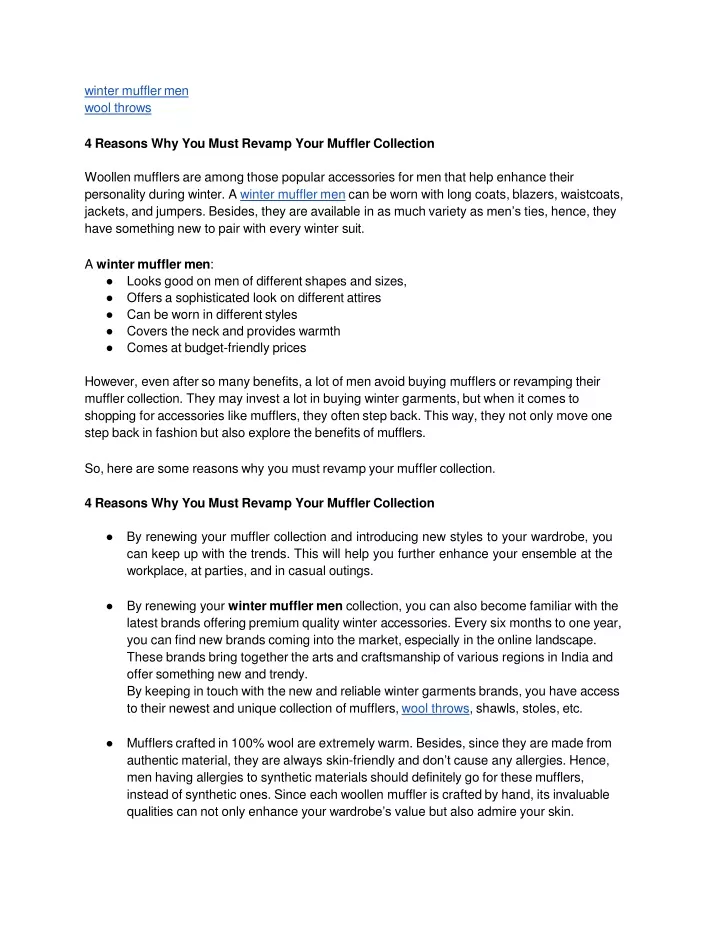 winter muffler men
wool throws

4 Reasons Why You Must Revamp Your Muffler Collection

Woollen mufflers are among those popular accessories for men that help enhance their personality during winter. A winter muffler men can be worn with long coats, blazers, waistcoats, jackets, and jumpers. Besides, they are available in as much variety as men's ties, hence, they have something new to pair with every winter suit.

A winter muffler men:
● Looks good on men of different shapes and sizes,
● Offers a sophisticated look on different attires
● Can be worn in different styles
● Covers the neck and provides warmth
● Comes at budget-friendly prices

However, even after so many benefits, a lot of men avoid buying mufflers or revamping their muffler collection. They may invest a lot in buying winter garments, but when it comes to shopping for accessories like mufflers, they often step back. This way, they not only move one step back in fashion but also explore the benefits of mufflers.

So, here are some reasons why you must revamp your muffler collection.

4 Reasons Why You Must Revamp Your Muffler Collection

● By renewing your muffler collection and introducing new styles to your wardrobe, you can keep up with the trends. This will help you further enhance your ensemble at the workplace, at parties, and in casual outings.

● By renewing your winter muffler men collection, you can also become familiar with the latest brands offering premium quality winter accessories. Every six months to one year, you can find new brands coming into the market, especially in the online landscape. These brands bring together the arts and craftsmanship of various regions in India and offer something new and trendy.
By keeping in touch with the new and reliable winter garments brands, you have access to their newest and unique collection of mufflers, wool throws, shawls, stoles, etc.

● Mufflers crafted in 100% wool are extremely warm. Besides, since they are made from authentic material, they are always skin-friendly and don't cause any allergies. Hence, men having allergies to synthetic materials should definitely go for these mufflers, instead of synthetic ones. Since each woollen muffler is crafted by hand, its invaluable qualities can not only enhance your wardrobe's value but also admire your skin.